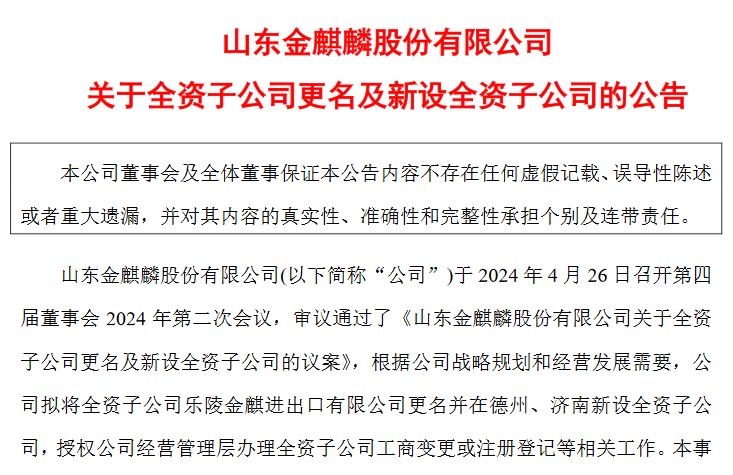 山东金麒麟股份有限公司

关于全资子公司更名及新设全资子公司的公告

本公司董事会及全体董事保证本公告内容不存在任何虚假记载、误导性陈述或者重大遗漏，并对其内容的真实性、准确性和完整性承担个别及连带责任。

山东金麒麟股份有限公司(以下简称“公司”)于2024年4月26日召开第四届董事会2024年第二次会议，审议通过了《山东金麒麟股份有限公司关于全资子公司更名及新设全资子公司的议案》，根据公司战略规划和经营发展需要，公司拟将全资子公司乐陵金麒进出口有限公司更名并在德州、济南新设全资子公司，授权公司经营管理层办理全资子公司工商变更或注册登记等相关工作。本事